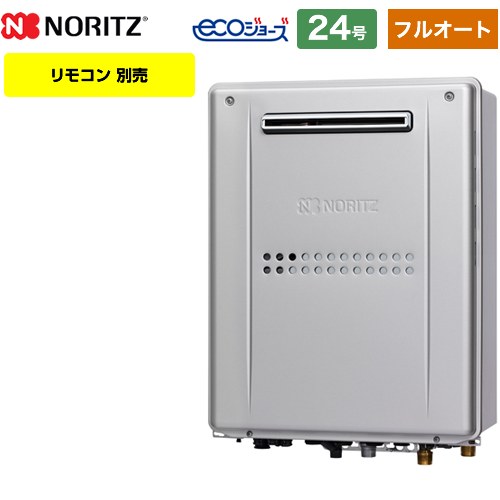 NORITZ®

ecoジョーズ

24号

フルオート

リモコン 別売

NORITZ